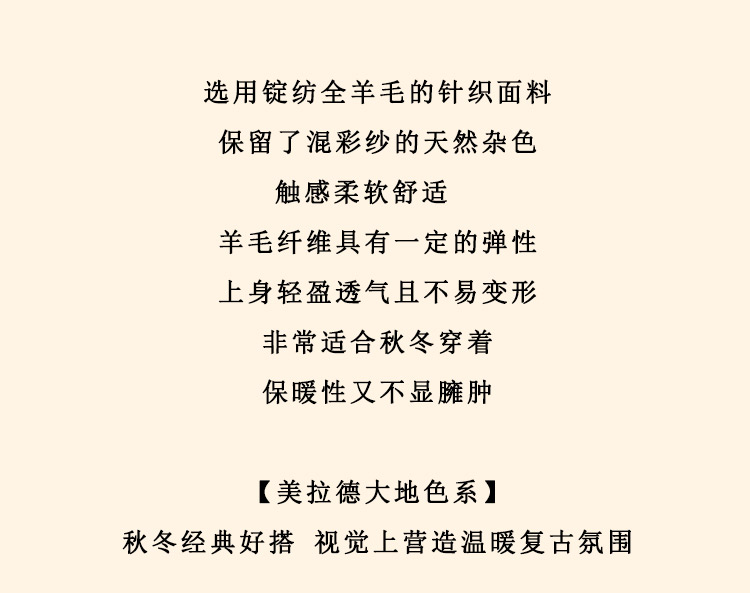 选用锭纺全羊毛的针织面料

保留了混彩纱的天然杂色

触感柔软舒适

羊毛纤维具有一定的弹性

上身轻盈透气且不易变形

非常适合秋冬穿着

保暖性又不显臃肿

【美拉德大地色系】

秋冬经典好搭 视觉上营造温暖复古氛围